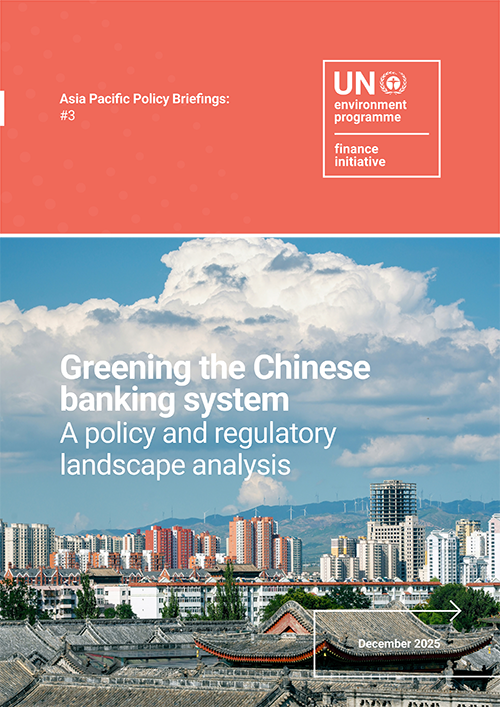 Asia Pacific Policy Briefings:
#3

UN
environment
programme

finance
initiative

Greening the Chinese banking system

A policy and regulatory landscape analysis

December 2025